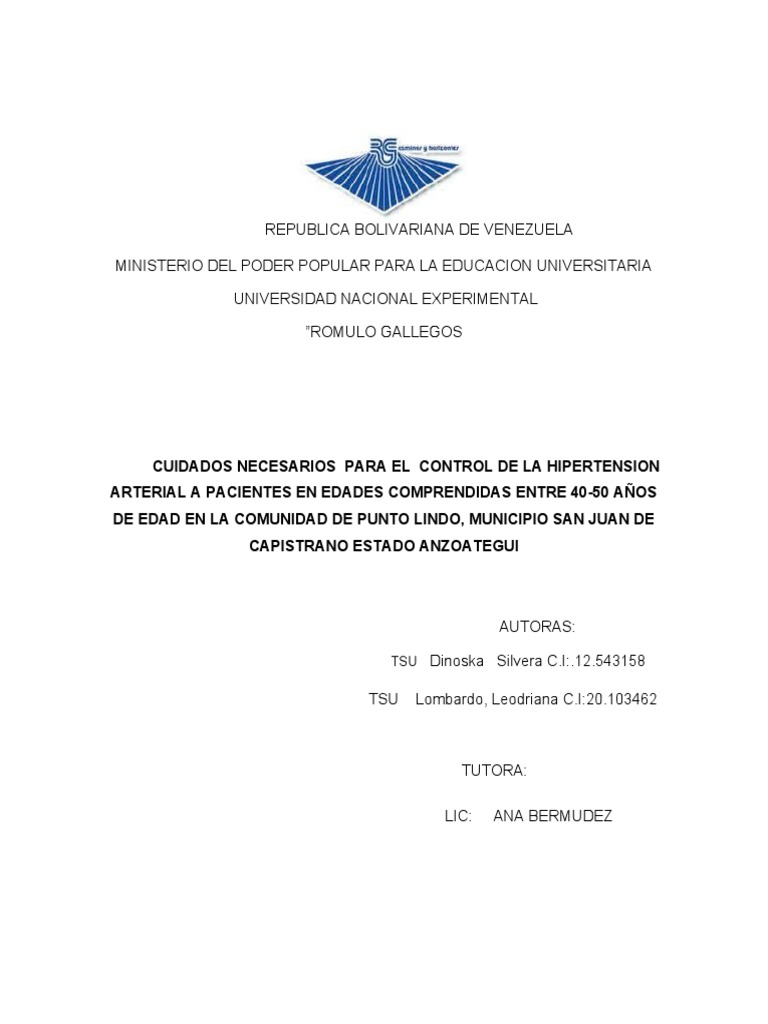 REPUBLICA BOLIVARIANA DE VENEZUELA

MINISTERIO DEL PODER POPULAR PARA LA EDUCACION UNIVERSITARIA

UNIVERSIDAD NACIONAL EXPERIMENTAL

"ROMULO GALLEGOS

CUIDADOS NECESARIOS PARA EL CONTROL DE LA HIPERTENSION ARTERIAL A PACIENTES EN EDADES COMPRENDIDAS ENTRE 40-50 AÑOS DE EDAD EN LA COMUNIDAD DE PUNTO LINDO, MUNICIPIO SAN JUAN DE CAPISTRANO ESTADO ANZOATEGUI

AUTORAS:

TSU Dinoska Silvera C.I:.12.543158

TSU Lombardo, Leodriana C.I:20.103462

TUTORA:

LIC: ANA BERMUDEZ